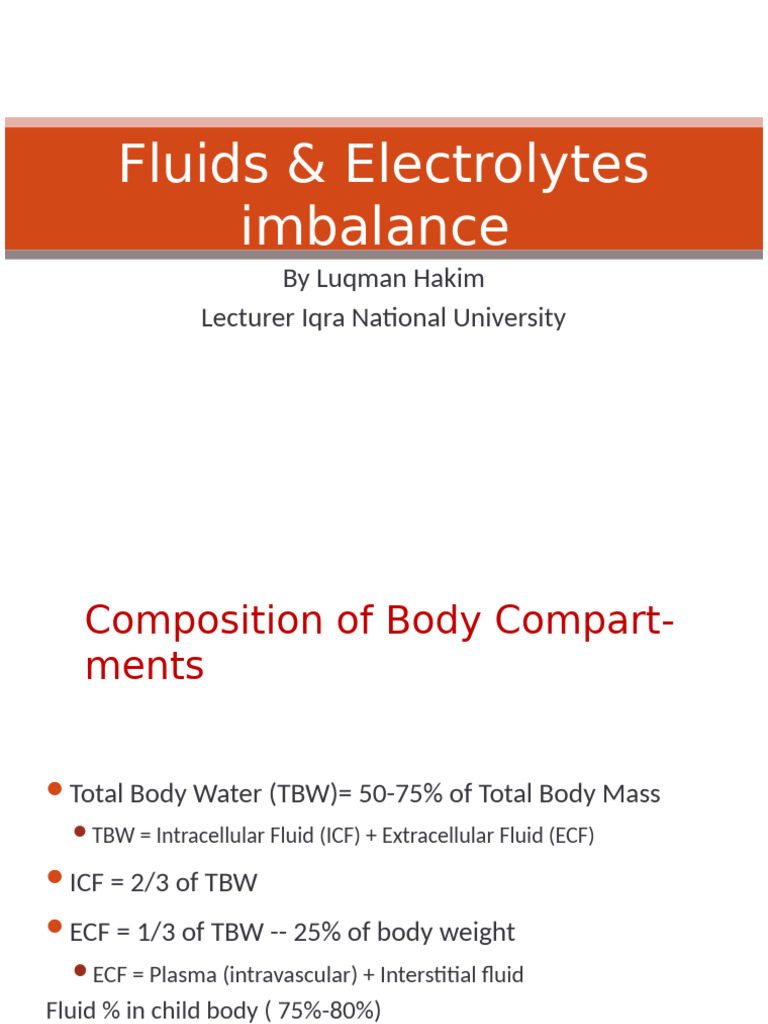 Fluids & Electrolytes imbalance

By Luqman Hakim
Lecturer Iqra National University

Composition of Body Compartments

• Total Body Water (TBW)= 50-75% of Total Body Mass
• TBW = Intracellular Fluid (ICF) + Extracellular Fluid (ECF)
• ICF = 2/3 of TBW
• ECF = 1/3 of TBW -- 25% of body weight
• ECF = Plasma (intravascular) + Interstitial fluid

Fluid % in child body ( 75%-80%)